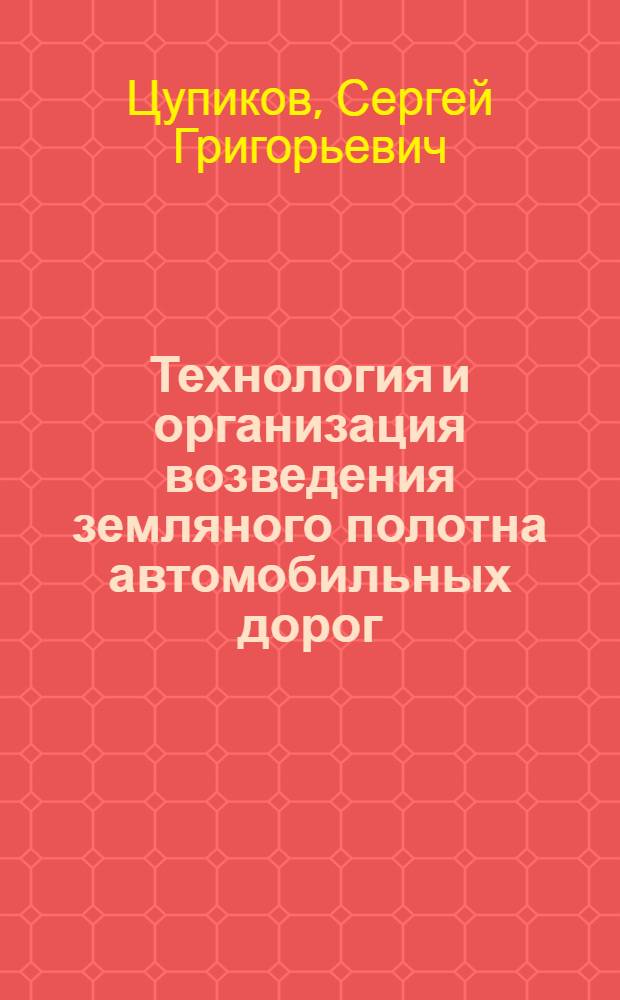 Цупиков, Сергей Григорьевич

Технология и организация возведения земляного полотна автомобильных дорог